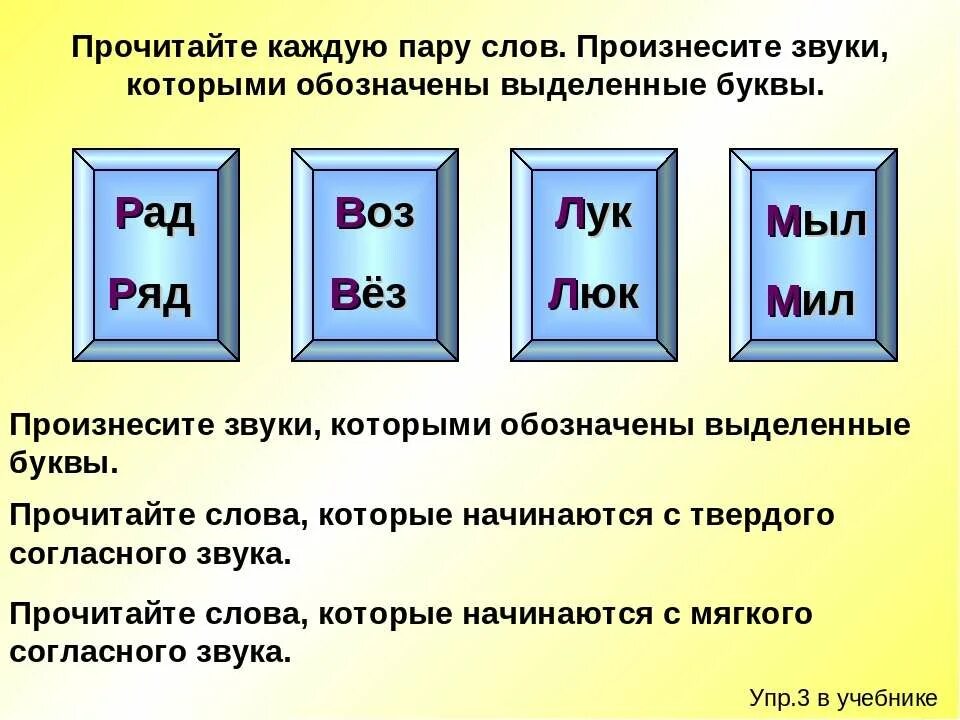 Прочитайте каждую пару слов. Произнесите звуки, которыми обозначены выделенные буквы.

Рад
Ряд

Воз
Вёз

Лук
Люк

Мыл
Мил

Произнесите звуки, которыми обозначены выделенные буквы.

Прочитайте слова, которые начинаются с твердого согласного звука.

Прочитайте слова, которые начинаются с мягкого согласного звука.

Упр.3 в учебнике